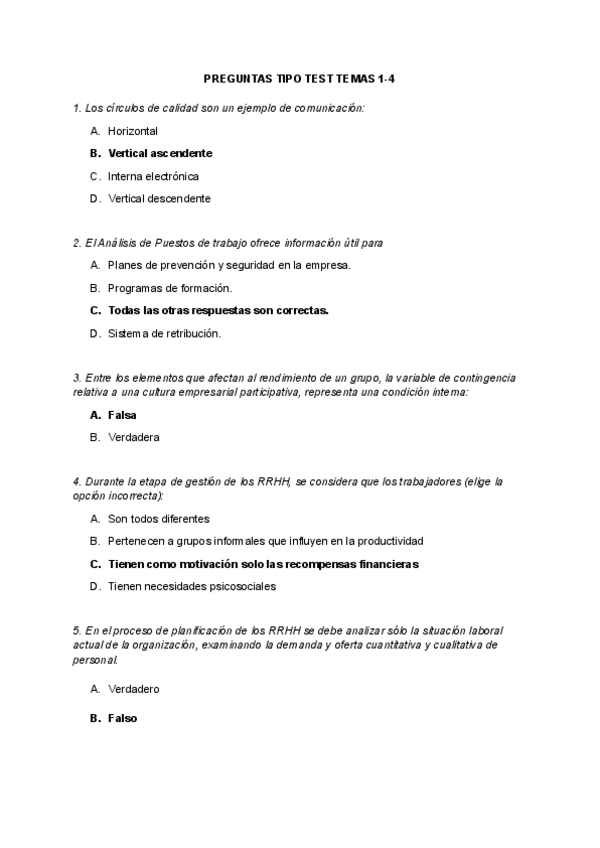 PREGUNTAS TIPO TEST TEMAS 1-4

1. Los círculos de calidad son un ejemplo de comunicación:

A. Horizontal

B. Vertical ascendente

C. Interna electrónica

D. Vertical descendente

2. El Análisis de Puestos de trabajo ofrece información útil para

A. Planes de prevención y seguridad en la empresa.

B. Programas de formación.

C. Todas las otras respuestas son correctas.

D. Sistema de retribución.

3. Entre los elementos que afectan al rendimiento de un grupo, la variable de contingencia relativa a una cultura empresarial participativa, representa una condición interna:

A. Falsa

B. Verdadera

4. Durante la etapa de gestión de los RRHH, se considera que los trabajadores (elige la opción incorrecta):

A. Son todos diferentes

B. Pertenecen a grupos informales que influyen en la productividad

C. Tienen como motivación solo las recompensas financieras

D. Tienen necesidades psicosociales

5. En el proceso de planificación de los RRHH se debe analizar sólo la situación laboral actual de la organización, examinando la demanda y oferta cuantitativa y cualitativa de personal.

A. Verdadero

B. Falso